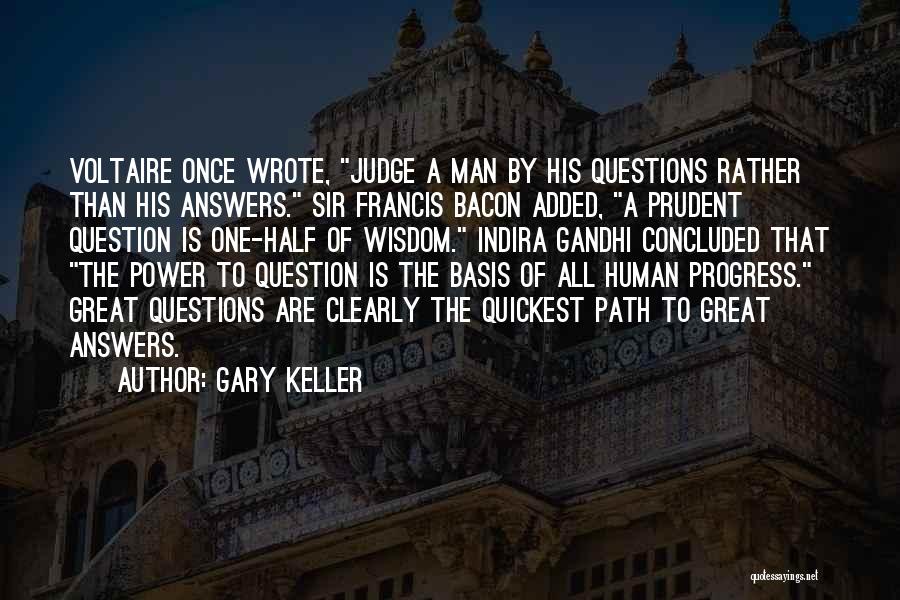 VOLTAIRE ONCE WROTE, "JUDGE A MAN BY HIS QUESTIONS RATHER THAN HIS ANSWERS." SIR FRANCIS BACON ADDED, "A PRUDENT QUESTION IS ONE-HALF OF WISDOM." INDIRA GANDHI CONCLUDED THAT "THE POWER TO QUESTION IS THE BASIS OF ALL HUMAN PROGRESS." GREAT QUESTIONS ARE CLEARLY THE QUICKEST PATH TO GREAT ANSWERS.

AUTHOR: GARY KELLER

quotessayings.net